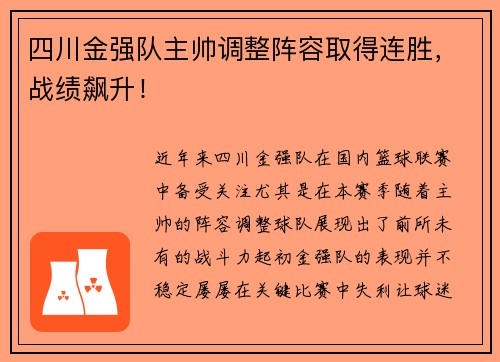 四川金强队主帅调整阵容取得连胜，战绩飙升！

近年来四川金强队在国内篮球联赛中备受关注尤其是在本赛季随着主帅的阵容调整球队展现出了前所未有的战斗力起初金强队的表现并不稳定屡屡在关键比赛中失利让球迷